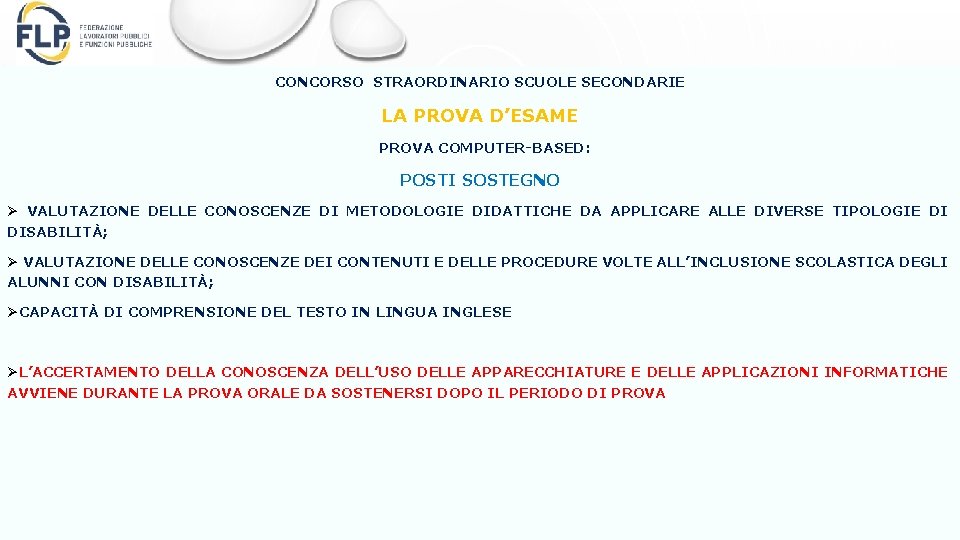 FLP FEDERAZIONE LAVORATORI PUBBLICI E FUNZIONI PUBBLICHE

CONCORSO STRAORDINARIO SCUOLE SECONDARIE

LA PROVA D'ESAME

PROVA COMPUTER-BASED:

POSTI SOSTEGNO

➢ VALUTAZIONE DELLE CONOSCENZE DI METODOLOGIE DIDATTICHE DA APPLICARE ALLE DIVERSE TIPOLOGIE DI DISABILITÀ;

➢ VALUTAZIONE DELLE CONOSCENZE DEI CONTENUTI E DELLE PROCEDURE VOLTE ALL'INCLUSIONE SCOLASTICA DEGLI ALUNNI CON DISABILITÀ;

➢CAPACITÀ DI COMPRENSIONE DEL TESTO IN LINGUA INGLESE

➢L'ACCERTAMENTO DELLA CONOSCENZA DELL'USO DELLE APPARECCHIATURE E DELLE APPLICAZIONI INFORMATICHE AVVIENE DURANTE LA PROVA ORALE DA SOSTENERSI DOPO IL PERIODO DI PROVA